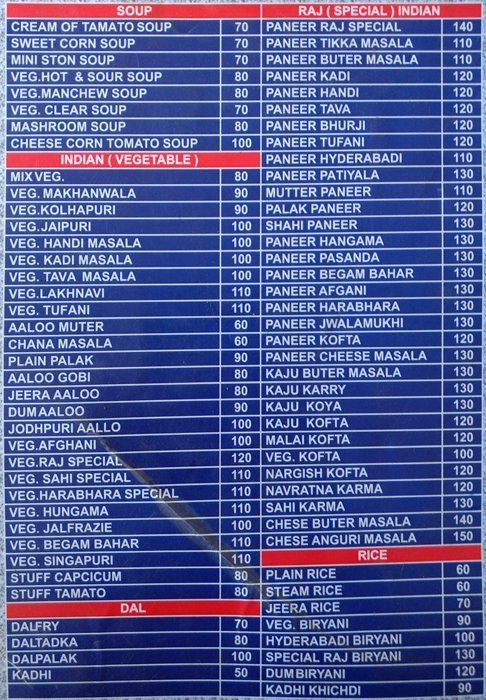 SOUP

CREAM OF TAMATO SOUP 70
SWEET CORN SOUP 70
MINI STON SOUP 70
VEG.HOT & SOUR SOUP 80
VEG.MANCHEW SOUP 80
VEG. CLEAR SOUP 70
MASHROOM SOUP 80
CHEESE CORN TOMATO SOUP 100

INDIAN ( VEGETABLE )

MIX VEG. 80
VEG. MAKHANWALA 90
VEG.KOLHAPURI 90
VEG.JAIPURI 100
VEG. HANDI MASALA 100
VEG. KADI MASALA 100
VEG. TAVA MASALA 100
VEG.LAKHNAVI 110
VEG. TUFANI 110
AALOO MUTER 60
CHANA MASALA 60
PLAIN PALAK 90
AALOO GOBI 80
JEERA AALOO 80
DUM AALOO 90
JODHPURI AALLO 100
VEG.AFGHANI 100
VEG.RAJ SPECIAL 120
VEG. SAHI SPECIAL 110
VEG.HARABHARA SPECIAL 110
VEG. HUNGAMA 110
VEG. JALFRAZIE 100
VEG. BEGAM BAHAR 110
VEG. SINGAPURI 110
STUFF CAPCICUM 80
STUFF TAMATO 80

DAL

DALFRY 70
DALTADKA 80
DALPALAK 100
KADHI 50

RAJ ( SPECIAL ) INDIAN

PANEER RAJ SPECIAL 140
PANEER TIKKA MASALA 110
PANEER BUTER MASALA 110
PANEER KADI 120
PANEER HANDI 120
PANEER TAVA 120
PANEER BHURJI 120
PANEER TUFANI 120
PANEER HYDERABADI 110
PANEER PATIYALA 130
MUTTER PANEER 110
PALAK PANEER 120
SHAHI PANEER 130
PANEER HANGAMA 130
PANEER PASANDA 130
PANEER BEGAM BAHAR 130
PANEER AFGANI 130
PANEER HARABHARA 130
PANEER JWALAMUKHI 130
PANEER KOFTA 120
PANEER CHEESE MASALA 130
KAJU BUTER MASALA 130
KAJU KARRY 130
KAJU KOYA 130
KAJU KOFTA 120
MALAI KOFTA 120
VEG. KOFTA 100
NARGISH KOFTA 120
NAVRATNA KARMA 120
SAHI KARMA 130
CHESE BUTER MASALA 140
CHESE ANGURI MASALA 150

RICE

PLAIN RICE 60
STEAM RICE 60
JEERA RICE 70
VEG. BIRYANI 90
HYDERABADI BIRYANI 100
SPECIAL RAJ BIRYANI 130
DUM BIRYANI 120
KADHI KHICHDI 90